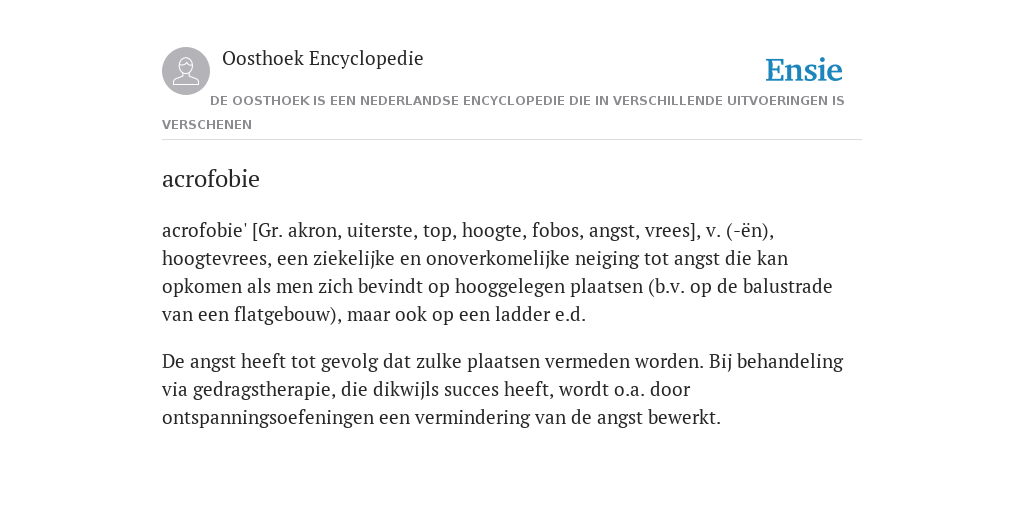 Oosthoek Encyclopedie

Ensie

DE OOSTHOEK IS EEN NEDERLANDSE ENCYCLOPEDIE DIE IN VERSCHILLENDE UITVOERINGEN IS VERSCHENEN

acrofobie

acrofobie' [Gr. akron, uiterste, top, hoogte, fobos, angst, vrees], v. (-ën), hoogtevrees, een ziekelijke en onoverkomelijke neiging tot angst die kan opkomen als men zich bevindt op hooggelegen plaatsen (b.v. op de balustrade van een flatgebouw), maar ook op een ladder e.d.

De angst heeft tot gevolg dat zulke plaatsen vermeden worden. Bij behandeling via gedragstherapie, die dikwijls succes heeft, wordt o.a. door ontspanningsoefeningen een vermindering van de angst bewerkt.